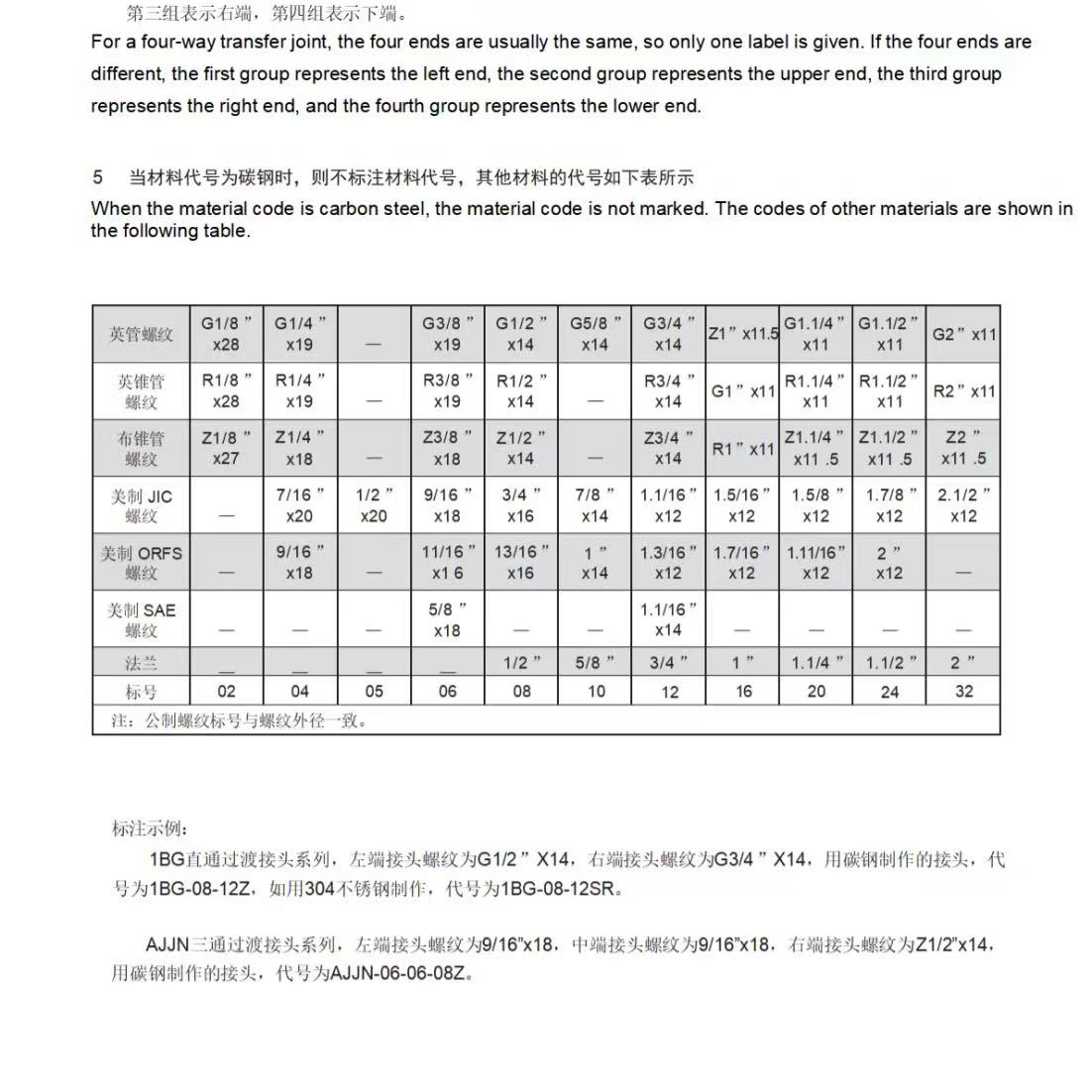 第三组表示右端，第四组表示下端。
For a four-way transfer joint, the four ends are usually the same, so only one label is given. If the four ends are different, the first group represents the left end, the second group represents the upper end, the third group represents the right end, and the fourth group represents the lower end.

5　当材料代号为碳钢时，则不标注材料代号，其他材料的代号如下表所示
When the material code is carbon steel, the material code is not marked. The codes of other materials are shown in the following table.

| 英管螺纹 | G1/8 ” x28 | G1/4 ” x19 | — | G3/8 ” x19 | G1/2 ” x14 | G5/8 ” x14 | G3/4 ” x14 | Z1 ” x11.5 | G1.1/4 ” x11 | G1.1/2 ” x11 | G2 ” x11 |
|---|---|---|---|---|---|---|---|---|---|---|---|
| 英锥管螺纹 | R1/8 ” x28 | R1/4 ” x19 | — | R3/8 ” x19 | R1/2 ” x14 | — | R3/4 ” x14 | G1 ” x11 | R1.1/4 ” x11 | R1.1/2 ” x11 | R2 ” x11 |
| 布锥管螺纹 | Z1/8 ” x27 | Z1/4 ” x18 | — | Z3/8 ” x18 | Z1/2 ” x14 | — | Z3/4 ” x14 | R1 ” x11 | Z1.1/4 ” x11 .5 | Z1.1/2 ” x11 .5 | Z2 ” x11 .5 |
| 美制 JIC 螺纹 | — | 7/16 ” x20 | 1/2 ” x20 | 9/16 ” x18 | 3/4 ” x16 | 7/8 ” x14 | 1.1/16 ” x12 | 1.5/16 ” x12 | 1.5/8 ” x12 | 1.7/8 ” x12 | 2.1/2 ” x12 |
| 美制 ORFS 螺纹 | — | 9/16 ” x18 | — | 11/16 ” x1 6 | 13/16 ” x16 | 1 ” x14 | 1.3/16 ” x12 | 1.7/16 ” x12 | 1.11/16 ” x12 | 2 ” x12 | — |
| 美制 SAE 螺纹 | — | — | — | 5/8 ” x18 | — | — | 1.1/16 ” x14 | — | — | — | — |
| 法兰 | — | — | — | — | 1/2 ” | 5/8 ” | 3/4 ” | 1 ” | 1.1/4 ” | 1.1/2 ” | 2 ” |
| 标号 | 02 | 04 | 05 | 06 | 08 | 10 | 12 | 16 | 20 | 24 | 32 |

注：公制螺纹标号与螺纹外径一致。

标注示例：
1BG直通过渡接头系列，左端接头螺纹为G1/2 ” X14，右端接头螺纹为G3/4 ” X14，用碳钢制作的接头，代号为1BG-08-12Z，如用304不锈钢制作，代号为1BG-08-12SR。

AJJN三通过渡接头系列，左端接头螺纹为9/16”x18，中端接头螺纹为9/16”x18，右端接头螺纹为Z1/2”x14，用碳钢制作的接头，代号为AJJN-06-06-08Z。